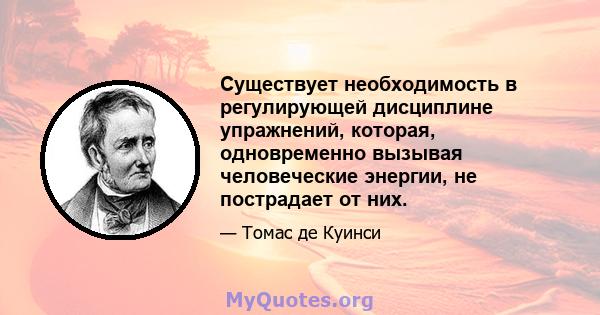 Существует необходимость в регулирующей дисциплине упражнений, которая, одновременно вызывая человеческие энергии, не пострадает от них.

— Томас де Куинси

MyQuotes.org